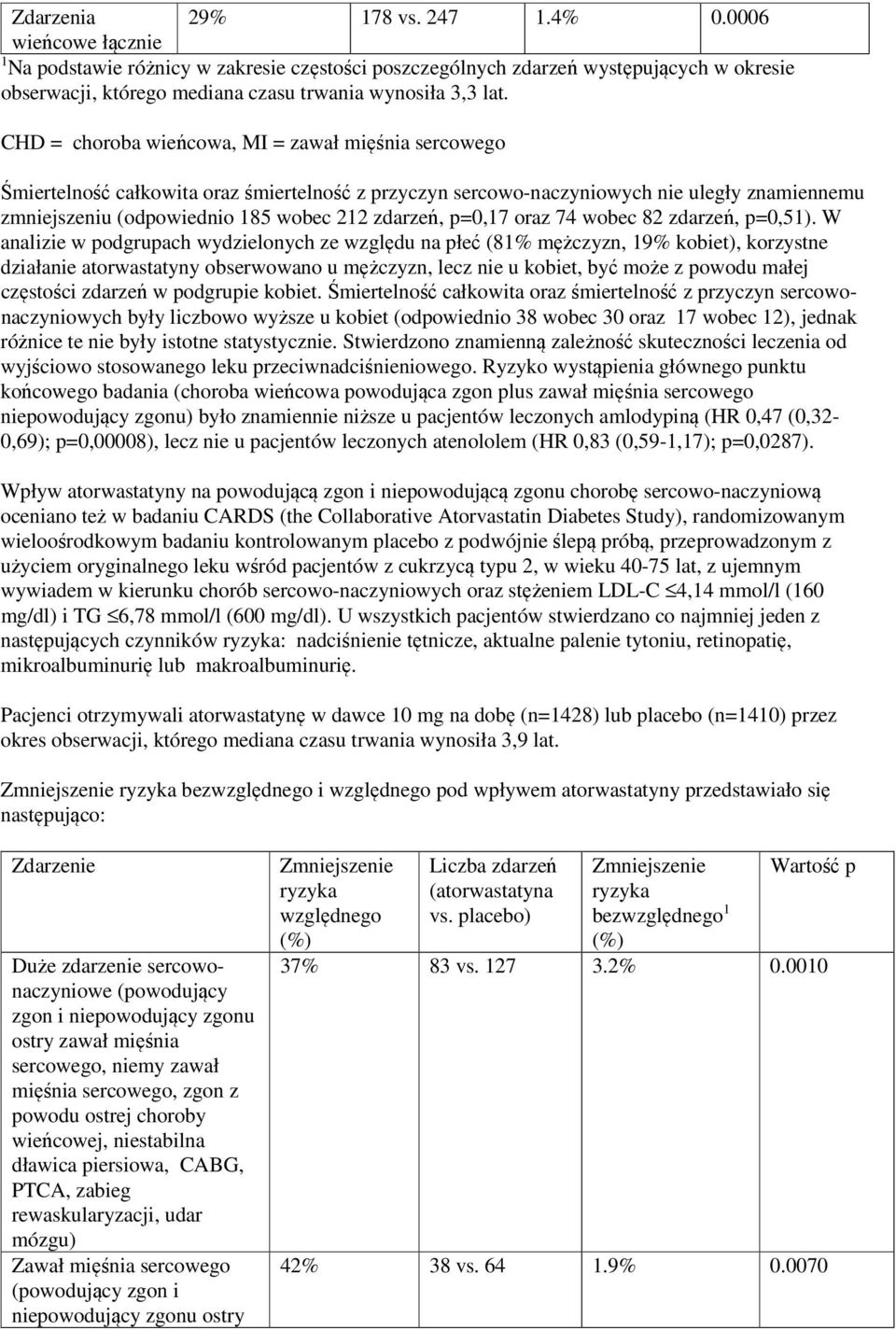 | Zdarzenia wieńcowe łącznie | 29% | 178 vs. 247 | 1.4% | 0.0006 |
|---|---|---|---|---|

$^1$Na podstawie różnicy w zakresie częstości poszczególnych zdarzeń występujących w okresie obserwacji, którego mediana czasu trwania wynosiła 3,3 lat.

CHD = choroba wieńcowa, MI = zawał mięśnia sercowego

Śmiertelność całkowita oraz śmiertelność z przyczyn sercowo-naczyniowych nie uległy znamiennemu zmniejszeniu (odpowiednio 185 wobec 212 zdarzeń, p=0,17 oraz 74 wobec 82 zdarzeń, p=0,51). W analizie w podgrupach wydzielonych ze względu na płeć (81% mężczyzn, 19% kobiet), korzystne działanie atorwastatyny obserwowano u mężczyzn, lecz nie u kobiet, być może z powodu małej częstości zdarzeń w podgrupie kobiet. Śmiertelność całkowita oraz śmiertelność z przyczyn sercowo-naczyniowych były liczbowo wyższe u kobiet (odpowiednio 38 wobec 30 oraz 17 wobec 12), jednak różnice te nie były istotne statystycznie. Stwierdzono znamienną zależność skuteczności leczenia od wyjściowo stosowanego leku przeciwnadciśnieniowego. Ryzyko wystąpienia głównego punktu końcowego badania (choroba wieńcowa powodująca zgon plus zawał mięśnia sercowego niepowodujący zgonu) było znamiennie niższe u pacjentów leczonych amlodypiną (HR 0,47 (0,32-0,69); p=0,00008), lecz nie u pacjentów leczonych atenololem (HR 0,83 (0,59-1,17); p=0,0287).

Wpływ atorwastatyny na powodującą zgon i niepowodującą zgonu chorobę sercowo-naczyniową oceniano też w badaniu CARDS (the Collaborative Atorvastatin Diabetes Study), randomizowanym wieloośrodkowym badaniu kontrolowanym placebo z podwójnie ślepą próbą, przeprowadzonym z użyciem oryginalnego leku wśród pacjentów z cukrzycą typu 2, w wieku 40-75 lat, z ujemnym wywiadem w kierunku chorób sercowo-naczyniowych oraz stężeniem LDL-C $\leq$4,14 mmol/l (160 mg/dl) i TG $\leq$6,78 mmol/l (600 mg/dl). U wszystkich pacjentów stwierdzano co najmniej jeden z następujących czynników ryzyka: nadciśnienie tętnicze, aktualne palenie tytoniu, retinopatię, mikroalbuminurię lub makroalbuminurię.

Pacjenci otrzymywali atorwastatynę w dawce 10 mg na dobę (n=1428) lub placebo (n=1410) przez okres obserwacji, którego mediana czasu trwania wynosiła 3,9 lat.

Zmniejszenie ryzyka bezwzględnego i względnego pod wpływem atorwastatyny przedstawiało się następująco:

| Zdarzenie | Zmniejszenie ryzyka względnego (%) | Liczba zdarzeń (atorwastatyna vs. placebo) | Zmniejszenie ryzyka bezwzględnego$^1$ (%) | Wartość p |
|---|---|---|---|---|
| Duże zdarzenie sercowo-naczyniowe (powodujący zgon i niepowodujący zgonu ostry zawał mięśnia sercowego, niemy zawał mięśnia sercowego, zgon z powodu ostrej choroby wieńcowej, niestabilna dławica piersiowa, CABG, PTCA, zabieg rewaskularyzacji, udar mózgu) | 37% | 83 vs. 127 | 3.2% | 0.0010 |
| Zawał mięśnia sercowego (powodujący zgon i niepowodujący zgonu ostry | 42% | 38 vs. 64 | 1.9% | 0.0070 |